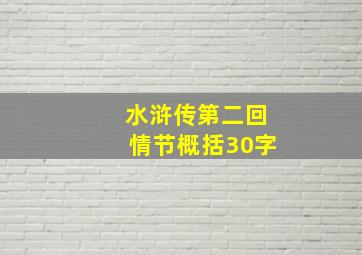 水浒传第二回
情节概括30字